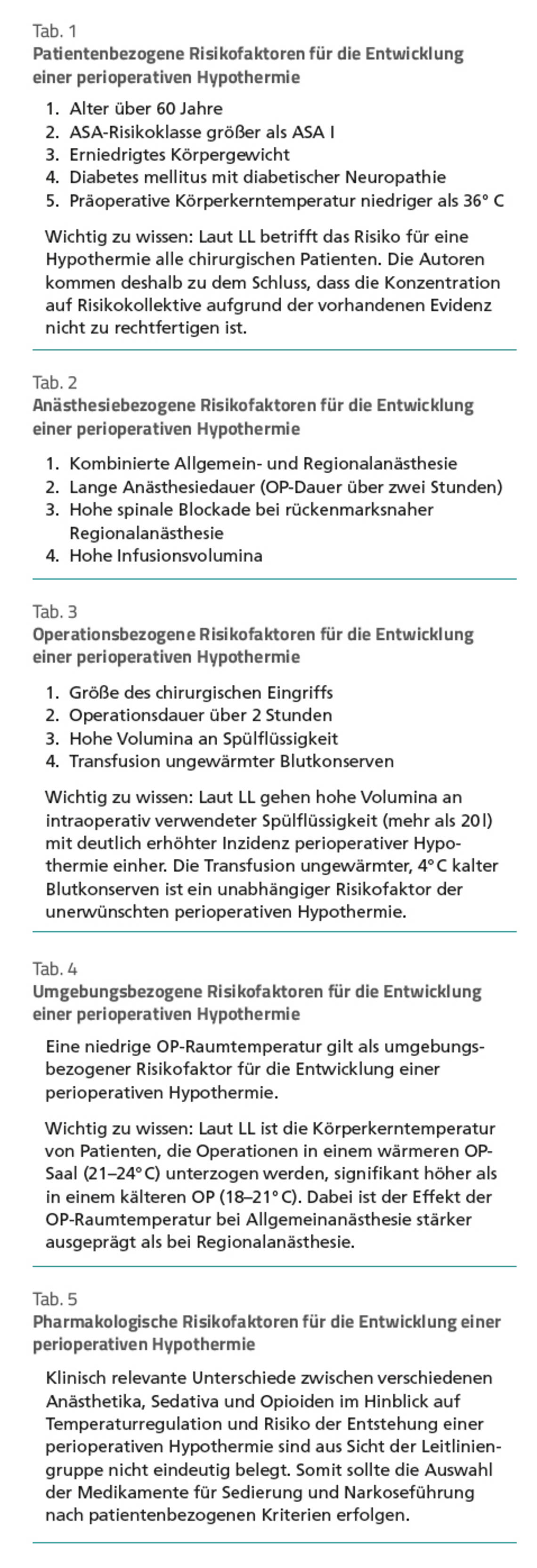 Tab. 1
Patientenbezogene Risikofaktoren für die Entwicklung einer perioperativen Hypothermie

1. Alter über 60 Jahre
2. ASA-Risikoklasse größer als ASA I
3. Erniedrigtes Körpergewicht
4. Diabetes mellitus mit diabetischer Neuropathie
5. Präoperative Körperkerntemperatur niedriger als 36° C

Wichtig zu wissen: Laut LL betrifft das Risiko für eine Hypothermie alle chirurgischen Patienten. Die Autoren kommen deshalb zu dem Schluss, dass die Konzentration auf Risikokollektive aufgrund der vorhandenen Evidenz nicht zu rechtfertigen ist.

Tab. 2
Anästhesiebezogene Risikofaktoren für die Entwicklung einer perioperativen Hypothermie

1. Kombinierte Allgemein- und Regionalanästhesie
2. Lange Anästhesiedauer (OP-Dauer über zwei Stunden)
3. Hohe spinale Blockade bei rückenmarksnaher Regionalanästhesie
4. Hohe Infusionsvolumina

Tab. 3
Operationsbezogene Risikofaktoren für die Entwicklung einer perioperativen Hypothermie

1. Größe des chirurgischen Eingriffs
2. Operationsdauer über 2 Stunden
3. Hohe Volumina an Spülflüssigkeit
4. Transfusion ungewärmter Blutkonserven

Wichtig zu wissen: Laut LL gehen hohe Volumina an intraoperativ verwendeter Spülflüssigkeit (mehr als 20 l) mit deutlich erhöhter Inzidenz perioperativer Hypothermie einher. Die Transfusion ungewärmter, 4° C kalter Blutkonserven ist ein unabhängiger Risikofaktor der unerwünschten perioperativen Hypothermie.

Tab. 4
Umgebungsbezogene Risikofaktoren für die Entwicklung einer perioperativen Hypothermie

Eine niedrige OP-Raumtemperatur gilt als umgebungsbezogener Risikofaktor für die Entwicklung einer perioperativen Hypothermie.

Wichtig zu wissen: Laut LL ist die Körperkerntemperatur von Patienten, die Operationen in einem wärmeren OP-Saal (21–24° C) unterzogen werden, signifikant höher als in einem kälteren OP (18–21° C). Dabei ist der Effekt der OP-Raumtemperatur bei Allgemeinanästhesie stärker ausgeprägt als bei Regionalanästhesie.

Tab. 5
Pharmakologische Risikofaktoren für die Entwicklung einer perioperativen Hypothermie

Klinisch relevante Unterschiede zwischen verschiedenen Anästhetika, Sedativa und Opioiden im Hinblick auf Temperaturregulation und Risiko der Entstehung einer perioperativen Hypothermie sind aus Sicht der Leitliniengruppe nicht eindeutig belegt. Somit sollte die Auswahl der Medikamente für Sedierung und Narkoseführung nach patientenbezogenen Kriterien erfolgen.